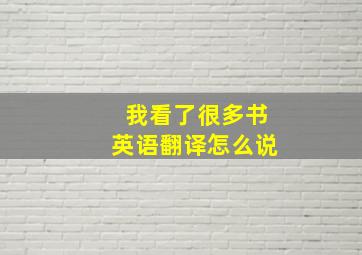 我看了很多书
英语翻译怎么说